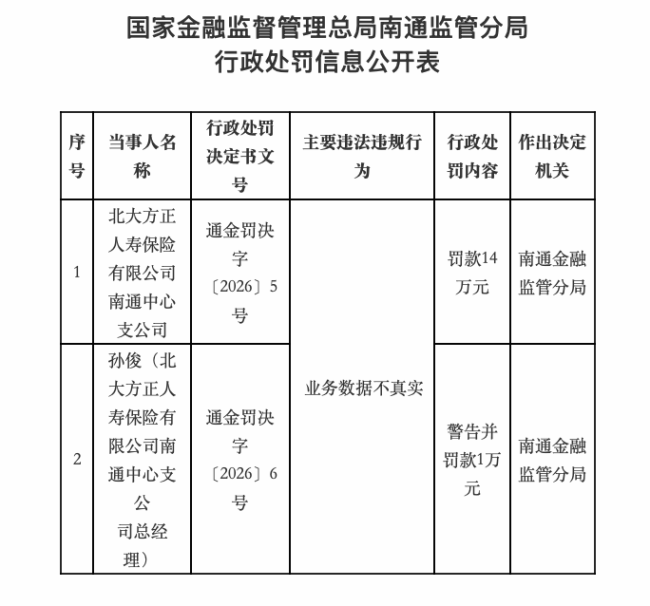 国家金融监督管理总局南通监管分局
行政处罚信息公开表

| 序号 | 当事人名称 | 行政处罚决定书文号 | 主要违法违规行为 | 行政处罚内容 | 作出决定机关 |
|---|---|---|---|---|---|
| 1 | 北大方正人寿保险有限公司南通中心支公司 | 通金罚决字〔2026〕5号 | 业务数据不真实 | 罚款14万元 | 南通金融监管分局 |
| 2 | 孙俊（北大方正人寿保险有限公司南通中心支公司总经理） | 通金罚决字〔2026〕6号 | 业务数据不真实 | 警告并罚款1万元 | 南通金融监管分局 |